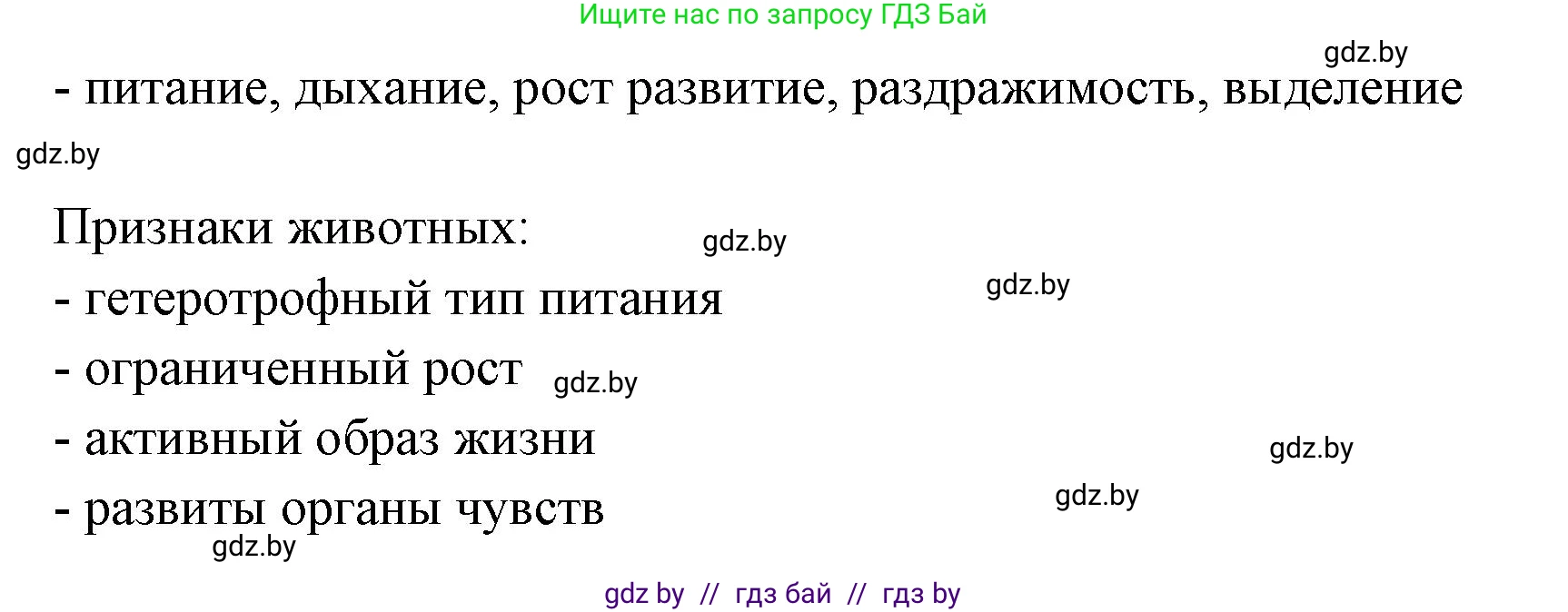 Ищите нас по запросу ГДЗ Бай

gdz.by

- питание, дыхание, рост развитие, раздражимость, выделение

gdz.by

Признаки животных:

gdz.by

- гетеротрофный тип питания

gdz.by

- ограниченный рост

gdz.by

- активный образ жизни

gdz.by

- развиты органы чувств

gdz.by

gdz.by

gdz by // гдз бай // гдз by